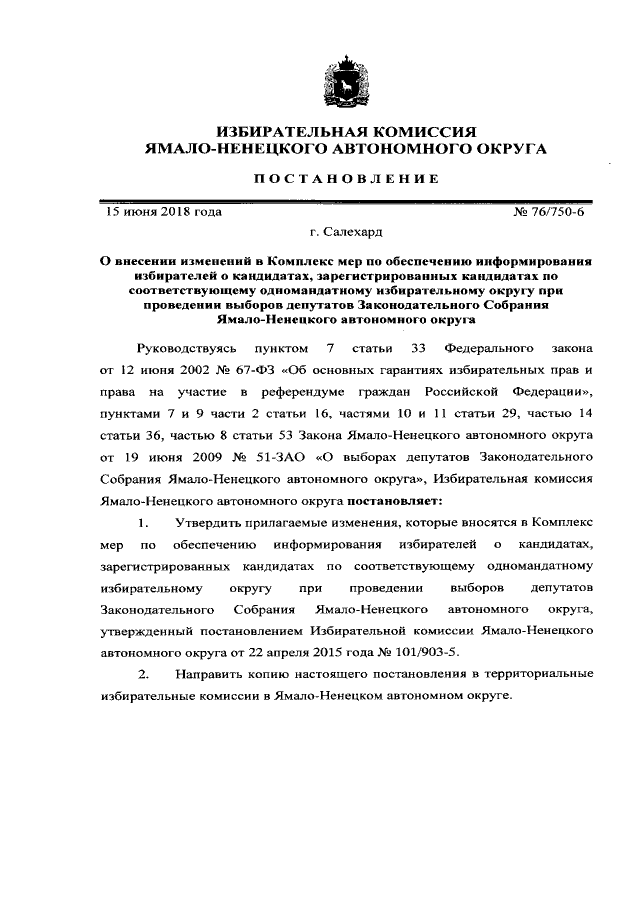 ИЗБИРАТЕЛЬНАЯ КОМИССИЯ
ЯМАЛО-НЕНЕЦКОГО АВТОНОМНОГО ОКРУГА

ПОСТАНОВЛЕНИЕ

15 июня 2018 года № 76/750-6

г. Салехард

О внесении изменений в Комплекс мер по обеспечению информирования избирателей о кандидатах, зарегистрированных кандидатах по соответствующему одномандатному избирательному округу при проведении выборов депутатов Законодательного Собрания Ямало-Ненецкого автономного округа

Руководствуясь пунктом 7 статьи 33 Федерального закона от 12 июня 2002 № 67-ФЗ «Об основных гарантиях избирательных прав и права на участие в референдуме граждан Российской Федерации», пунктами 7 и 9 части 2 статьи 16, частями 10 и 11 статьи 29, частью 14 статьи 36, частью 8 статьи 53 Закона Ямало-Ненецкого автономного округа от 19 июня 2009 № 51-ЗАО «О выборах депутатов Законодательного Собрания Ямало-Ненецкого автономного округа», Избирательная комиссия Ямало-Ненецкого автономного округа постановляет:

1. Утвердить прилагаемые изменения, которые вносятся в Комплекс мер по обеспечению информирования избирателей о кандидатах, зарегистрированных кандидатах по соответствующему одномандатному избирательному округу при проведении выборов депутатов Законодательного Собрания Ямало-Ненецкого автономного округа, утвержденный постановлением Избирательной комиссии Ямало-Ненецкого автономного округа от 22 апреля 2015 года № 101/903-5.

2. Направить копию настоящего постановления в территориальные избирательные комиссии в Ямало-Ненецком автономном округе.